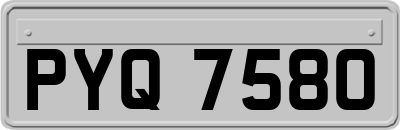 PYQ 7580